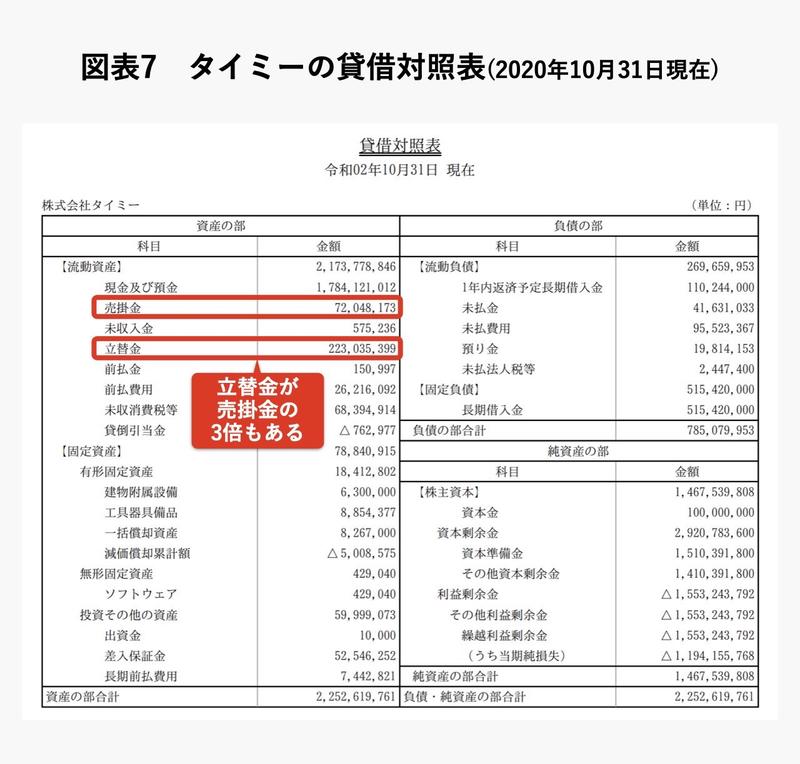 図表7　タイミーの貸借対照表(2020年10月31日現在)

貸借対照表
令和02年10月31日 現在

株式会社タイミー　　　　　　　　　　　　　　　　　　　　　　　　　　(単位：円)

| 資産の部 | | 負債の部 | |
|---|---|---|---|
| 科目 | 金額 | 科目 | 金額 |
| 【流動資産】 | 2,173,778,846 | 【流動負債】 | 269,659,953 |
| 現金及び預金 | 1,784,121,012 | 1年内返済予定長期借入金 | 110,244,000 |
| 売掛金 | 72,048,173 | 未払金 | 41,631,033 |
| 未収入金 | 575,236 | 未払費用 | 95,523,367 |
| 立替金 | 223,035,399 | 預り金 | 19,814,153 |
| 前払金 | 150,997 | 未払法人税等 | 2,447,400 |
| 前払費用 | 26,216,092 | 【固定負債】 | 515,420,000 |
| 未収消費税等 | 68,394,914 | 長期借入金 | 515,420,000 |
| 貸倒引当金 | △762,977 | 負債の部合計 | 785,079,953 |
| 【固定資産】 | 78,840,915 | 純資産の部 | |
| 有形固定資産 | 18,412,802 | 科目 | 金額 |
| 建物附属設備 | 6,300,000 | 【株主資本】 | 1,467,539,808 |
| 工具器具備品 | 8,854,377 | 資本金 | 100,000,000 |
| 一括償却資産 | 8,267,000 | 資本剰余金 | 2,920,783,600 |
| 減価償却累計額 | △5,008,575 | 資本準備金 | 1,510,391,800 |
| 無形固定資産 | 429,040 | その他資本剰余金 | 1,410,391,800 |
| ソフトウェア | 429,040 | 利益剰余金 | △1,553,243,792 |
| 投資その他の資産 | 59,999,073 | その他利益剰余金 | △1,553,243,792 |
| 出資金 | 10,000 | 繰越利益剰余金 | △1,553,243,792 |
| 差入保証金 | 52,546,252 | (うち当期純損失) | △1,194,155,768 |
| 長期前払費用 | 7,442,821 | 純資産の部合計 | 1,467,539,808 |
| 資産の部合計 | 2,252,619,761 | 負債・純資産の部合計 | 2,252,619,761 |

立替金が売掛金の3倍もある